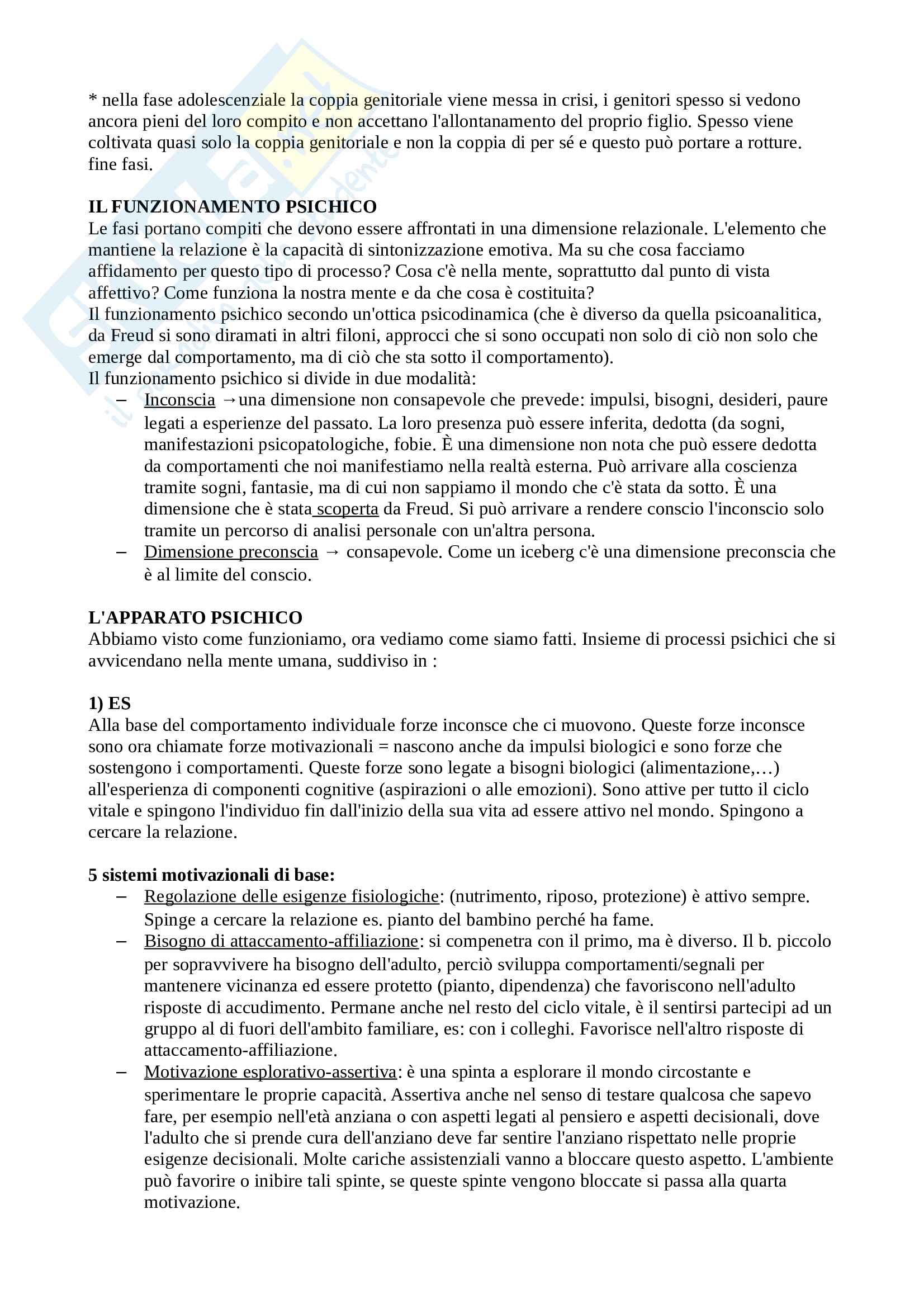 * nella fase adolescenziale la coppia genitoriale viene messa in crisi, i genitori spesso si vedono ancora pieni del loro compito e non accettano l'allontanamento del proprio figlio. Spesso viene coltivata quasi solo la coppia genitoriale e non la coppia di per sé e questo può portare a rotture. fine fasi.

IL FUNZIONAMENTO PSICHICO
Le fasi portano compiti che devono essere affrontati in una dimensione relazionale. L'elemento che mantiene la relazione è la capacità di sintonizzazione emotiva. Ma su che cosa facciamo affidamento per questo tipo di processo? Cosa c'è nella mente, soprattutto dal punto di vista affettivo? Come funziona la nostra mente e da che cosa è costituita?
Il funzionamento psichico secondo un'ottica psicodinamica (che è diverso da quella psicoanalitica, da Freud si sono diramati in altri filoni, approcci che si sono occupati non solo di ciò non solo che emerge dal comportamento, ma di ciò che sta sotto il comportamento).
Il funzionamento psichico si divide in due modalità:
– Inconscia →una dimensione non consapevole che prevede: impulsi, bisogni, desideri, paure legati a esperienze del passato. La loro presenza può essere inferita, dedotta (da sogni, manifestazioni psicopatologiche, fobie. È una dimensione non nota che può essere dedotta da comportamenti che noi manifestiamo nella realtà esterna. Può arrivare alla coscienza tramite sogni, fantasie, ma di cui non sappiamo il mondo che c'è stata da sotto. È una dimensione che è stata scoperta da Freud. Si può arrivare a rendere conscio l'inconscio solo tramite un percorso di analisi personale con un'altra persona.
– Dimensione preconscia → consapevole. Come un iceberg c'è una dimensione preconscia che è al limite del conscio.

L'APPARATO PSICHICO
Abbiamo visto come funzioniamo, ora vediamo come siamo fatti. Insieme di processi psichici che si avvicendano nella mente umana, suddiviso in :

1) ES
Alla base del comportamento individuale forze inconsce che ci muovono. Queste forze inconsce sono ora chiamate forze motivazionali = nascono anche da impulsi biologici e sono forze che sostengono i comportamenti. Queste forze sono legate a bisogni biologici (alimentazione,…) all'esperienza di componenti cognitive (aspirazioni o alle emozioni). Sono attive per tutto il ciclo vitale e spingono l'individuo fin dall'inizio della sua vita ad essere attivo nel mondo. Spingono a cercare la relazione.

5 sistemi motivazionali di base:
– Regolazione delle esigenze fisiologiche: (nutrimento, riposo, protezione) è attivo sempre. Spinge a cercare la relazione es. pianto del bambino perché ha fame.
– Bisogno di attaccamento-affiliazione: si compenetra con il primo, ma è diverso. Il b. piccolo per sopravvivere ha bisogno dell'adulto, perciò sviluppa comportamenti/segnali per mantenere vicinanza ed essere protetto (pianto, dipendenza) che favoriscono nell'adulto risposte di accudimento. Permane anche nel resto del ciclo vitale, è il sentirsi partecipi ad un gruppo al di fuori dell'ambito familiare, es: con i colleghi. Favorisce nell'altro risposte di attaccamento-affiliazione.
– Motivazione esplorativo-assertiva: è una spinta a esplorare il mondo circostante e sperimentare le proprie capacità. Assertiva anche nel senso di testare qualcosa che sapevo fare, per esempio nell'età anziana o con aspetti legati al pensiero e aspetti decisionali, dove l'adulto che si prende cura dell'anziano deve far sentire l'anziano rispettato nelle proprie esigenze decisionali. Molte cariche assistenziali vanno a bloccare questo aspetto. L'ambiente può favorire o inibire tali spinte, se queste spinte vengono bloccate si passa alla quarta motivazione.